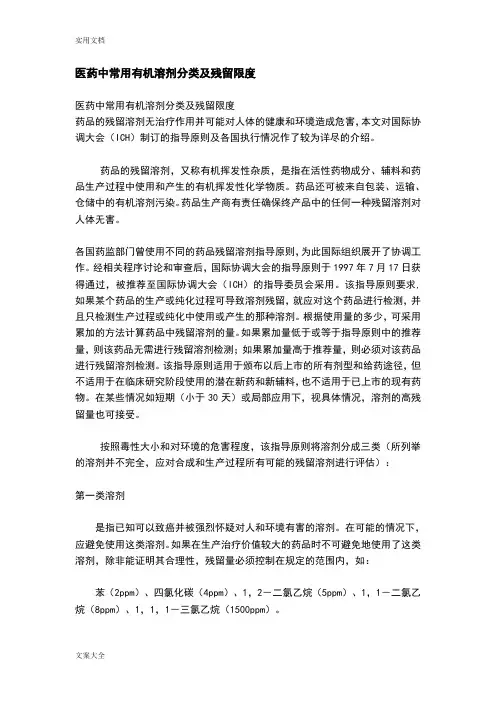 实用文档

医药中常用有机溶剂分类及残留限度

医药中常用有机溶剂分类及残留限度
药品的残留溶剂无治疗作用并可能对人体的健康和环境造成危害,本文对国际协调大会(ICH)制订的指导原则及各国执行情况作了较为详尽的介绍。

药品的残留溶剂，又称有机挥发性杂质，是指在活性药物成分、辅料和药品生产过程中使用和产生的有机挥发性化学物质。药品还可被来自包装、运输、仓储中的有机溶剂污染。药品生产商有责任确保终产品中的任何一种残留溶剂对人体无害。

各国药监部门曾使用不同的药品残留溶剂指导原则，为此国际组织展开了协调工作。经相关程序讨论和审查后，国际协调大会的指导原则于 1997 年 7 月 17 日获得通过，被推荐至国际协调大会（ICH）的指导委员会采用。该指导原则要求，如果某个药品的生产或纯化过程可导致溶剂残留，就应对这个药品进行检测，并且只检测生产过程或纯化中使用或产生的那种溶剂。根据使用量的多少，可采用累加的方法计算药品中残留溶剂的量。如果累加量低于或等于指导原则中的推荐量，则该药品无需进行残留溶剂检测；如果累加量高于推荐量，则必须对该药品进行残留溶剂检测。该指导原则适用于颁布以后上市的所有剂型和给药途径，但不适用于在临床研究阶段使用的潜在新药和新辅料，也不适用于已上市的现有药物。在某些情况如短期（小于 30 天）或局部应用下，视具体情况，溶剂的高残留量也可接受。

按照毒性大小和对环境的危害程度，该指导原则将溶剂分成三类（所列举的溶剂并不完全，应对合成和生产过程所有可能的残留溶剂进行评估）：

第一类溶剂

是指已知可以致癌并被强烈怀疑对人和环境有害的溶剂。在可能的情况下，应避免使用这类溶剂。如果在生产治疗价值较大的药品时不可避免地使用了这类溶剂，除非能证明其合理性，残留量必须控制在规定的范围内，如：

苯（2ppm）、四氯化碳（4ppm）、1，2－二氯乙烷（5ppm）、1，1－二氯乙烷（8ppm）、1，1，1－三氯乙烷（1500ppm）。

文案大全